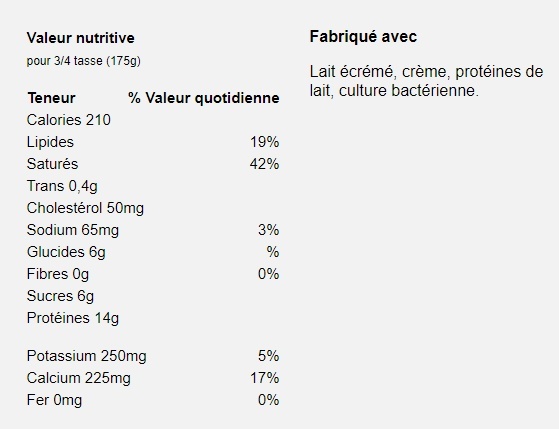 Valeur nutritive
pour 3/4 tasse (175g)

| Teneur | % Valeur quotidienne |
|---|---|
| Calories 210 | |
| Lipides | 19% |
| Saturés | 42% |
| Trans 0,4g | |
| Cholestérol 50mg | |
| Sodium 65mg | 3% |
| Glucides 6g | % |
| Fibres 0g | 0% |
| Sucres 6g | |
| Protéines 14g | |
| Potassium 250mg | 5% |
| Calcium 225mg | 17% |
| Fer 0mg | 0% |

Fabriqué avec

Lait écrémé, crème, protéines de lait, culture bactérienne.